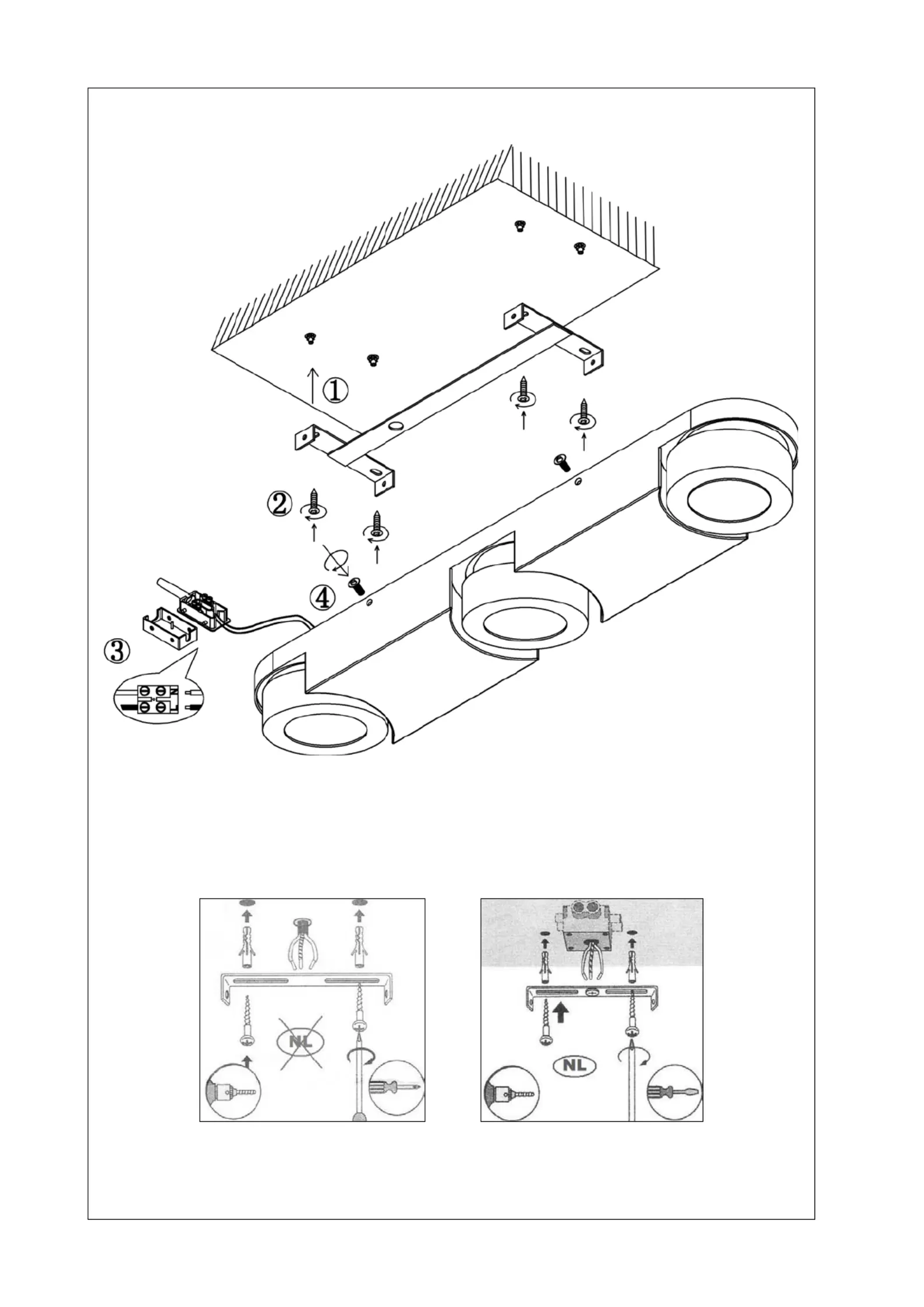 ①

②

④

③

N

L

NL

NL